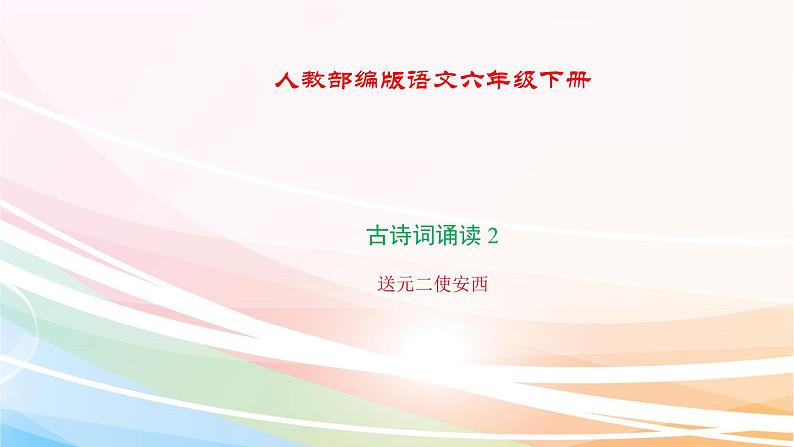 人教部编版语文六年级下册

古诗词诵读 2

送元二使安西